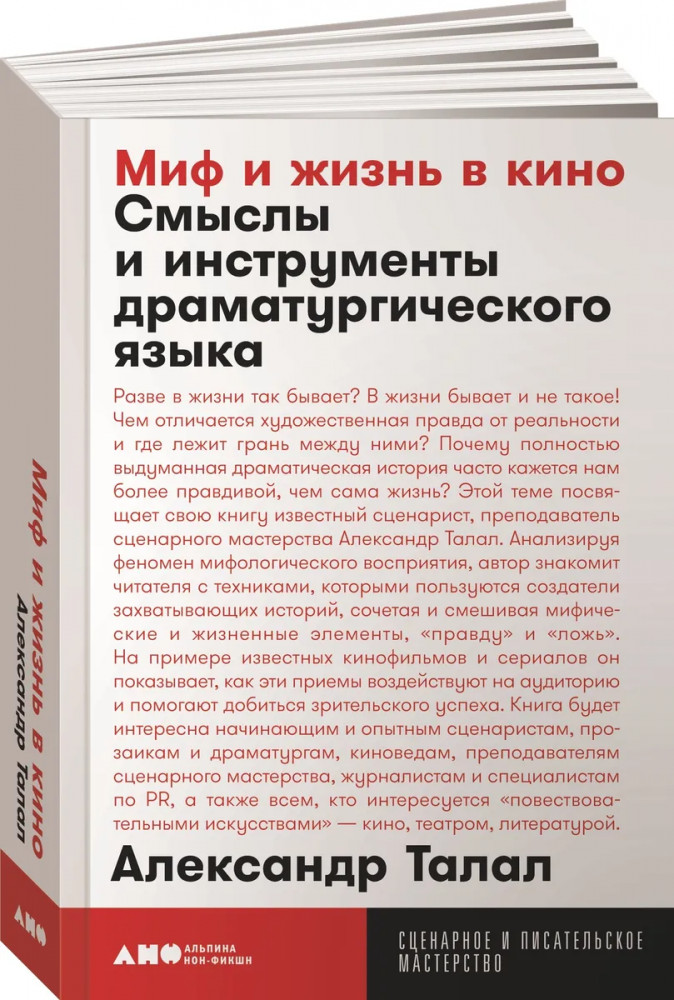 Миф и жизнь в кино
Смыслы и инструменты драматургического языка

Разве в жизни так бывает? В жизни бывает и не такое! Чем отличается художественная правда от реальности и где лежит грань между ними? Почему полностью выдуманная драматическая история часто кажется нам более правдивой, чем сама жизнь? Этой теме посвящает свою книгу известный сценарист, преподаватель сценарного мастерства Александр Талал. Анализируя феномен мифологического восприятия, автор знакомит читателя с техниками, которыми пользуются создатели захватывающих историй, сочетая и смешивая мифические и жизненные элементы, «правду» и «ложь». На примере известных кинофильмов и сериалов он показывает, как эти приемы воздействуют на аудиторию и помогают добиться зрительского успеха. Книга будет интересна начинающим и опытным сценаристам, прозаикам и драматургам, киноведам, преподавателям сценарного мастерства, журналистам и специалистам по PR, а также всем, кто интересуется «повествовательными искусствами» — кино, театром, литературой.

Александр Талал

АНФ АЛЬПИНА НОН-ФИКШН

СЦЕНАРНОЕ И ПИСАТЕЛЬСКОЕ МАСТЕРСТВО

Миф и жизнь в кино
Александр Талал
АНФ